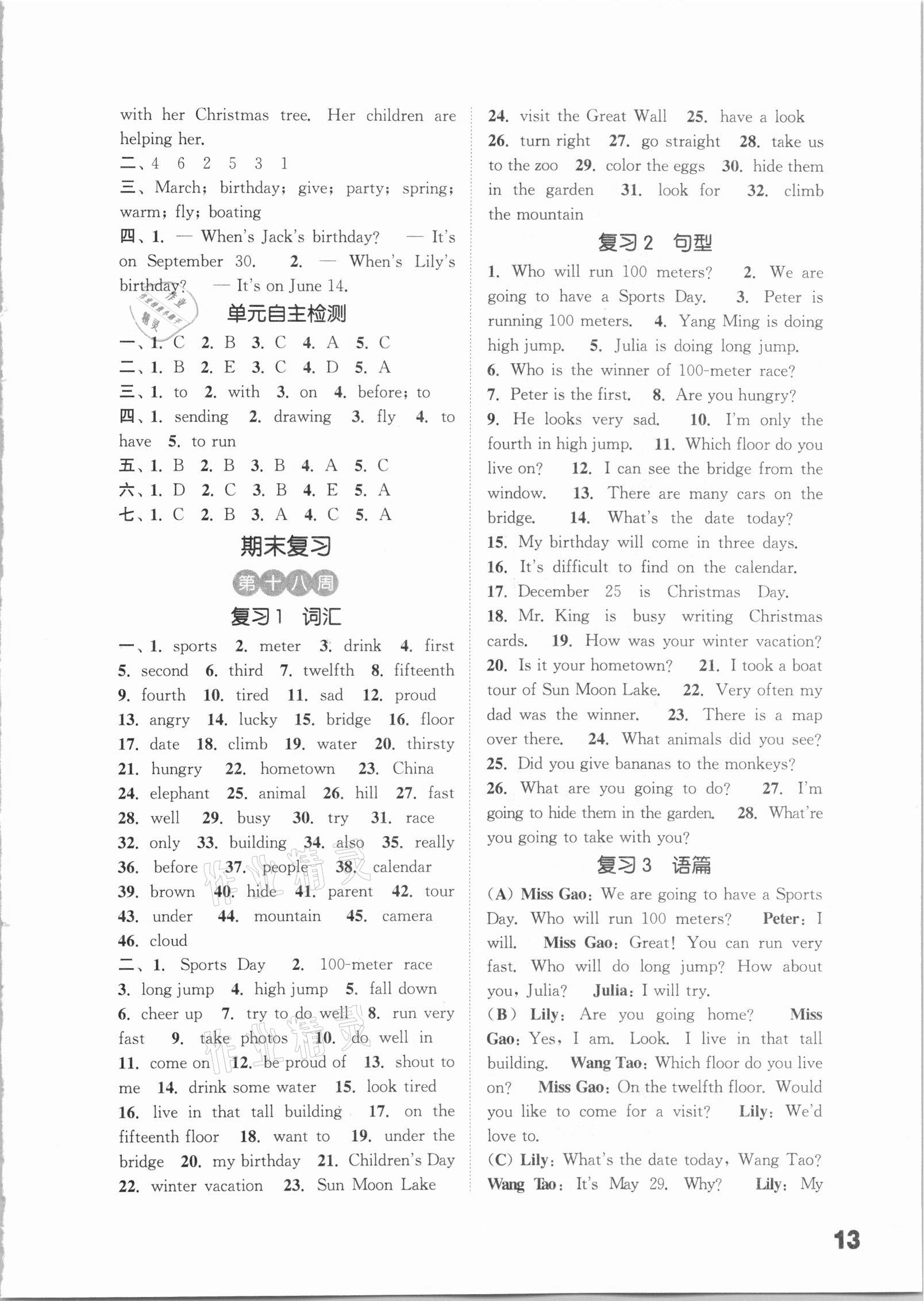 with her Christmas tree. Her children are helping her.
二、4 6 2 5 3 1
三、March; birthday; give; party; spring; warm; fly; boating
四、1. — When's Jack's birthday? — It's on September 30. 2. — When's Lily's birthday? — It's on June 14.

单元自主检测

一、1. C 2. B 3. C 4. A 5. C
二、1. B 2. E 3. C 4. D 5. A
三、1. to 2. with 3. on 4. before; to
四、1. sending 2. drawing 3. fly 4. to have 5. to run
五、1. B 2. B 3. B 4. A 5. C
六、1. D 2. C 3. B 4. E 5. A
七、1. C 2. B 3. A 4. C 5. A

期末复习

第十八周

复习1 词汇

一、1. sports 2. meter 3. drink 4. first 5. second 6. third 7. twelfth 8. fifteenth 9. fourth 10. tired 11. sad 12. proud 13. angry 14. lucky 15. bridge 16. floor 17. date 18. climb 19. water 20. thirsty 21. hungry 22. hometown 23. China 24. elephant 25. animal 26. hill 27. fast 28. well 29. busy 30. try 31. race 32. only 33. building 34. also 35. really 36. before 37. people 38. calendar 39. brown 40. hide 41. parent 42. tour 43. under 44. mountain 45. camera 46. cloud
二、1. Sports Day 2. 100-meter race 3. long jump 4. high jump 5. fall down 6. cheer up 7. try to do well 8. run very fast 9. take photos 10. do well in 11. come on 12. be proud of 13. shout to me 14. drink some water 15. look tired 16. live in that tall building 17. on the fifteenth floor 18. want to 19. under the bridge 20. my birthday 21. Children's Day 22. winter vacation 23. Sun Moon Lake 24. visit the Great Wall 25. have a look 26. turn right 27. go straight 28. take us to the zoo 29. color the eggs 30. hide them in the garden 31. look for 32. climb the mountain

复习2 句型

1. Who will run 100 meters? 2. We are going to have a Sports Day. 3. Peter is running 100 meters. 4. Yang Ming is doing high jump. 5. Julia is doing long jump. 6. Who is the winner of 100-meter race? 7. Peter is the first. 8. Are you hungry? 9. He looks very sad. 10. I'm only the fourth in high jump. 11. Which floor do you live on? 12. I can see the bridge from the window. 13. There are many cars on the bridge. 14. What's the date today? 15. My birthday will come in three days. 16. It's difficult to find on the calendar. 17. December 25 is Christmas Day. 18. Mr. King is busy writing Christmas cards. 19. How was your winter vacation? 20. Is it your hometown? 21. I took a boat tour of Sun Moon Lake. 22. Very often my dad was the winner. 23. There is a map over there. 24. What animals did you see? 25. Did you give bananas to the monkeys? 26. What are you going to do? 27. I'm going to hide them in the garden. 28. What're you going to take with you?

复习3 语篇

(A) Miss Gao: We are going to have a Sports Day. Who will run 100 meters? Peter: I will. Miss Gao: Great! You can run very fast. Who will do long jump? How about you, Julia? Julia: I will try.
(B) Lily: Are you going home? Miss Gao: Yes, I am. Look. I live in that tall building. Wang Tao: Which floor do you live on? Miss Gao: On the twelfth floor. Would you like to come for a visit? Lily: We'd love to.
(C) Lily: What's the date today, Wang Tao? Wang Tao: It's May 29. Why? Lily: My

13